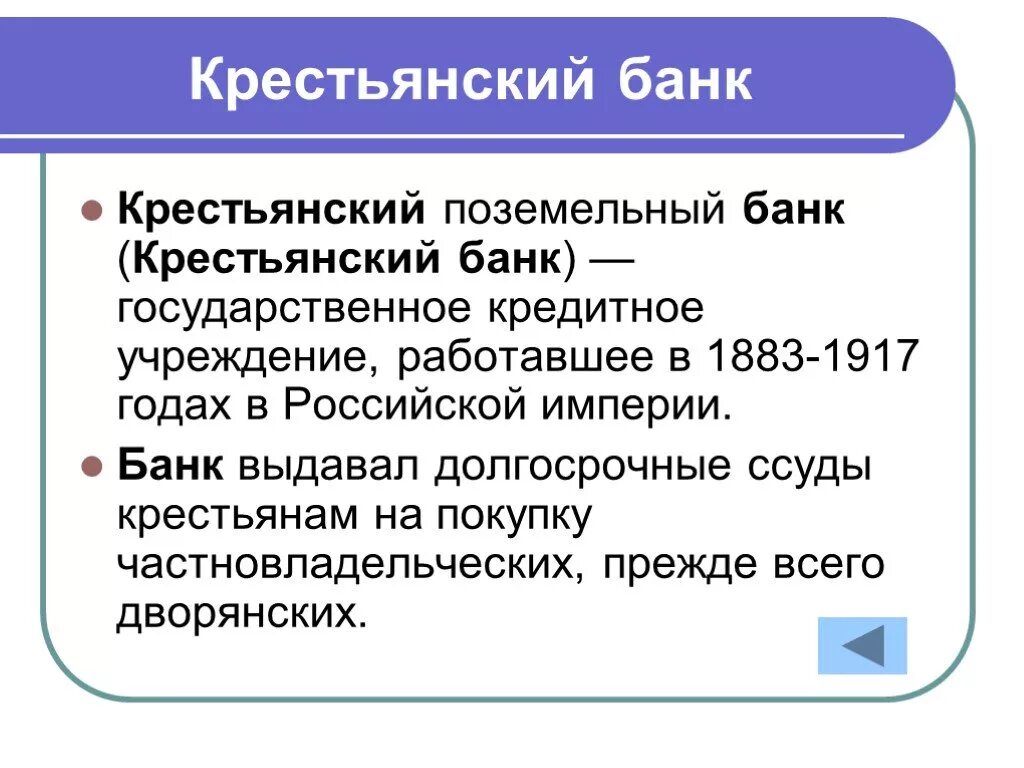 Крестьянский банк

Крестьянский поземельный банк (Крестьянский банк) — государственное кредитное учреждение, работавшее в 1883-1917 годах в Российской империи.

Банк выдавал долгосрочные ссуды крестьянам на покупку частновладельческих, прежде всего дворянских.